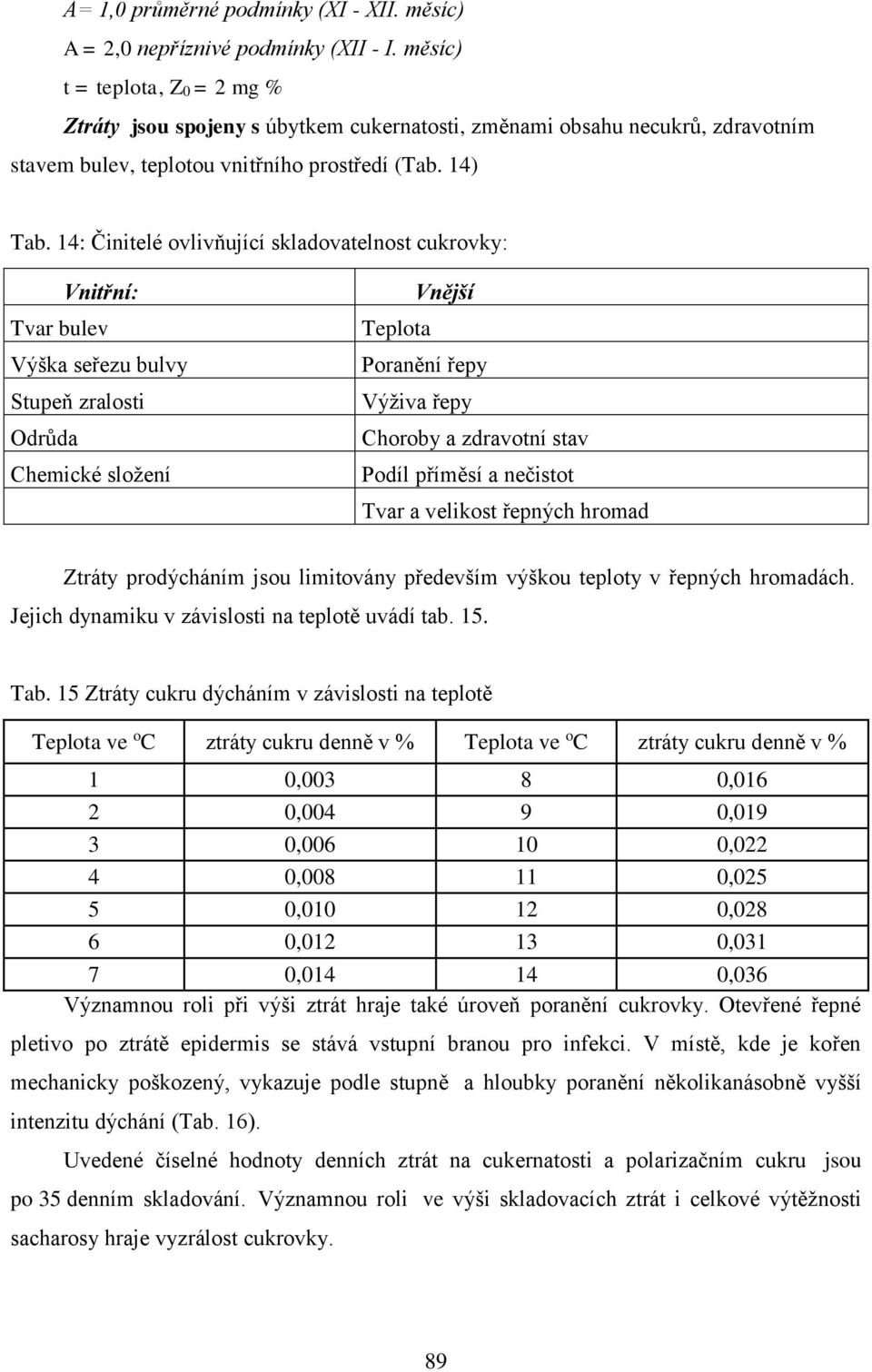 A = 1,0 průměrné podmínky (XI - XII. měsíc)
A = 2,0 nepříznivé podmínky (XII - I. měsíc)
t = teplota, $Z_0$ = 2 mg %

Ztráty jsou spojeny s úbytkem cukernatosti, změnami obsahu necukrů, zdravotním stavem bulev, teplotou vnitřního prostředí (Tab. 14)

Tab. 14: Činitelé ovlivňující skladovatelnost cukrovky:

| Vnitřní: | Vnější |
|---|---|
| Tvar bulev | Teplota |
| Výška seřezu bulvy | Poranění řepy |
| Stupeň zralosti | Výživa řepy |
| Odrůda | Choroby a zdravotní stav |
| Chemické složení | Podíl příměsí a nečistot |
| | Tvar a velikost řepných hromad |

Ztráty prodýcháním jsou limitovány především výškou teploty v řepných hromadách. Jejich dynamiku v závislosti na teplotě uvádí tab. 15.

Tab. 15 Ztráty cukru dýcháním v závislosti na teplotě

| Teplota ve ºC | ztráty cukru denně v % | Teplota ve ºC | ztráty cukru denně v % |
|---|---|---|---|
| 1 | 0,003 | 8 | 0,016 |
| 2 | 0,004 | 9 | 0,019 |
| 3 | 0,006 | 10 | 0,022 |
| 4 | 0,008 | 11 | 0,025 |
| 5 | 0,010 | 12 | 0,028 |
| 6 | 0,012 | 13 | 0,031 |
| 7 | 0,014 | 14 | 0,036 |

Významnou roli při výši ztrát hraje také úroveň poranění cukrovky. Otevřené řepné pletivo po ztrátě epidermis se stává vstupní branou pro infekci. V místě, kde je kořen mechanicky poškozený, vykazuje podle stupně a hloubky poranění několikanásobně vyšší intenzitu dýchání (Tab. 16).

Uvedené číselné hodnoty denních ztrát na cukernatosti a polarizačním cukru jsou po 35 denním skladování. Významnou roli ve výši skladovacích ztrát i celkové výtěžnosti sacharosy hraje vyzrálost cukrovky.

89